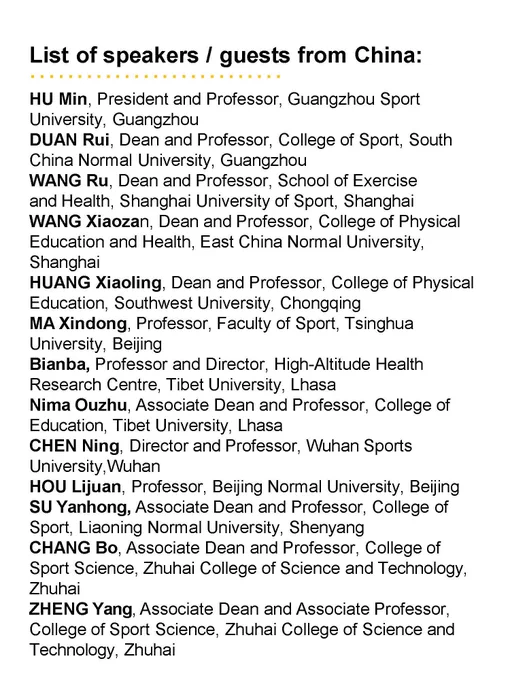 List of speakers / guests from China:

HU Min, President and Professor, Guangzhou Sport University, Guangzhou
DUAN Rui, Dean and Professor, College of Sport, South China Normal University, Guangzhou
WANG Ru, Dean and Professor, School of Exercise and Health, Shanghai University of Sport, Shanghai
WANG Xiaozan, Dean and Professor, College of Physical Education and Health, East China Normal University, Shanghai
HUANG Xiaoling, Dean and Professor, College of Physical Education, Southwest University, Chongqing
MA Xindong, Professor, Faculty of Sport, Tsinghua University, Beijing
Bianba, Professor and Director, High-Altitude Health Research Centre, Tibet University, Lhasa
Nima Ouzhu, Associate Dean and Professor, College of Education, Tibet University, Lhasa
CHEN Ning, Director and Professor, Wuhan Sports University,Wuhan
HOU Lijuan, Professor, Beijing Normal University, Beijing
SU Yanhong, Associate Dean and Professor, College of Sport, Liaoning Normal University, Shenyang
CHANG Bo, Associate Dean and Professor, College of Sport Science, Zhuhai College of Science and Technology, Zhuhai
ZHENG Yang, Associate Dean and Associate Professor, College of Sport Science, Zhuhai College of Science and Technology, Zhuhai